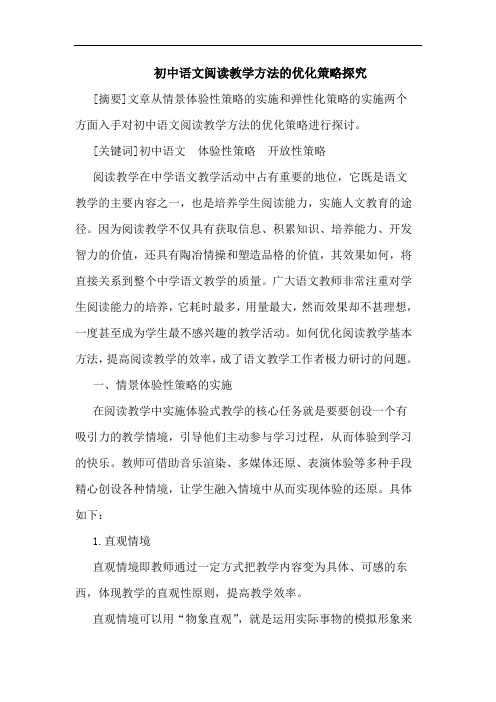 初中语文阅读教学方法的优化策略探究

[摘要]文章从情景体验性策略的实施和弹性化策略的实施两个方面入手对初中语文阅读教学方法的优化策略进行探讨。

[关键词]初中语文　体验性策略　开放性策略

阅读教学在中学语文教学活动中占有重要的地位，它既是语文教学的主要内容之一，也是培养学生阅读能力，实施人文教育的途径。因为阅读教学不仅具有获取信息、积累知识、培养能力、开发智力的价值，还具有陶冶情操和塑造品格的价值，其效果如何，将直接关系到整个中学语文教学的质量。广大语文教师非常注重对学生阅读能力的培养，它耗时最多，用量最大，然而效果却不甚理想，一度甚至成为学生最不感兴趣的教学活动。如何优化阅读教学基本方法，提高阅读教学的效率，成了语文教学工作者极力研讨的问题。

一、情景体验性策略的实施

在阅读教学中实施体验式教学的核心任务就是要要创设一个有吸引力的教学情境，引导他们主动参与学习过程，从而体验到学习的快乐。教师可借助音乐渲染、多媒体还原、表演体验等多种手段精心创设各种情境，让学生融入情境中从而实现体验的还原。具体如下：

1.直观情境

直观情境即教师通过一定方式把教学内容变为具体、可感的东西，体现教学的直观性原则，提高教学效率。

直观情境可以用“物象直观”，就是运用实际事物的模拟形象来